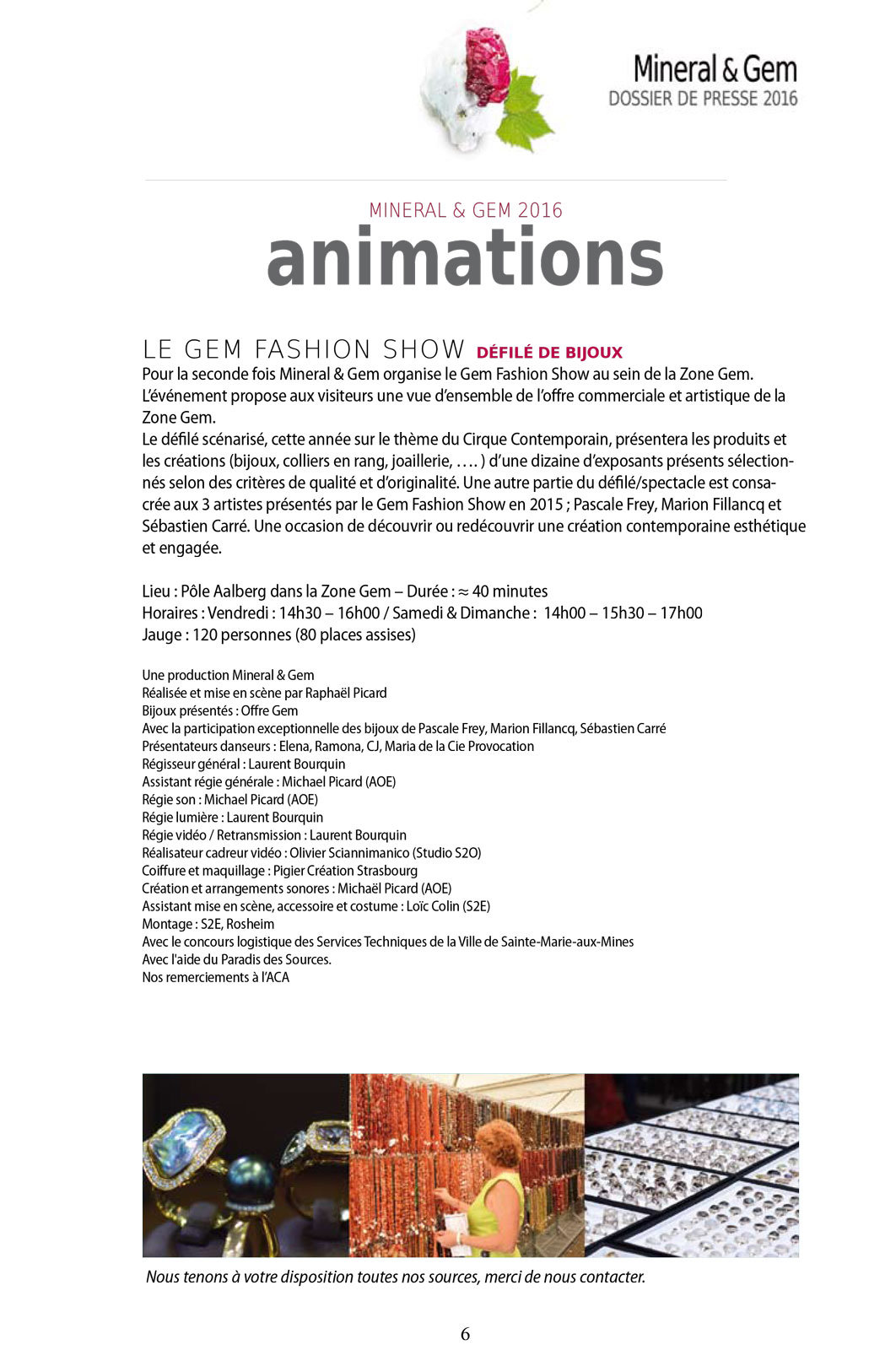 Mineral & Gem
DOSSIER DE PRESSE 2016

MINERAL & GEM 2016
animations

LE GEM FASHION SHOW DÉFILÉ DE BIJOUX
Pour la seconde fois Mineral & Gem organise le Gem Fashion Show au sein de la Zone Gem. L'événement propose aux visiteurs une vue d'ensemble de l'offre commerciale et artistique de la Zone Gem.
Le défilé scénarisé, cette année sur le thème du Cirque Contemporain, présentera les produits et les créations (bijoux, colliers en rang, joaillerie, …. ) d'une dizaine d'exposants présents sélectionnés selon des critères de qualité et d'originalité. Une autre partie du défilé/spectacle est consacrée aux 3 artistes présentés par le Gem Fashion Show en 2015 ; Pascale Frey, Marion Fillancq et Sébastien Carré. Une occasion de découvrir ou redécouvrir une création contemporaine esthétique et engagée.

Lieu : Pôle Aalberg dans la Zone Gem – Durée : ≈ 40 minutes
Horaires : Vendredi : 14h30 – 16h00 / Samedi & Dimanche : 14h00 – 15h30 – 17h00
Jauge : 120 personnes (80 places assises)

Une production Mineral & Gem
Réalisée et mise en scène par Raphaël Picard
Bijoux présentés : Offre Gem
Avec la participation exceptionnelle des bijoux de Pascale Frey, Marion Fillancq, Sébastien Carré
Présentateurs danseurs : Elena, Ramona, CJ, Maria de la Cie Provocation
Régisseur général : Laurent Bourquin
Assistant régie générale : Michael Picard (AOE)
Régie son : Michael Picard (AOE)
Régie lumière : Laurent Bourquin
Régie vidéo / Retransmission : Laurent Bourquin
Réalisateur cadreur vidéo : Olivier Sciannimanico (Studio S2O)
Coiffure et maquillage : Pigier Création Strasbourg
Création et arrangements sonores : Michaël Picard (AOE)
Assistant mise en scène, accessoire et costume : Loïc Colin (S2E)
Montage : S2E, Rosheim
Avec le concours logistique des Services Techniques de la Ville de Sainte-Marie-aux-Mines
Avec l'aide du Paradis des Sources.
Nos remerciements à l'ACA

Nous tenons à votre disposition toutes nos sources, merci de nous contacter.

6